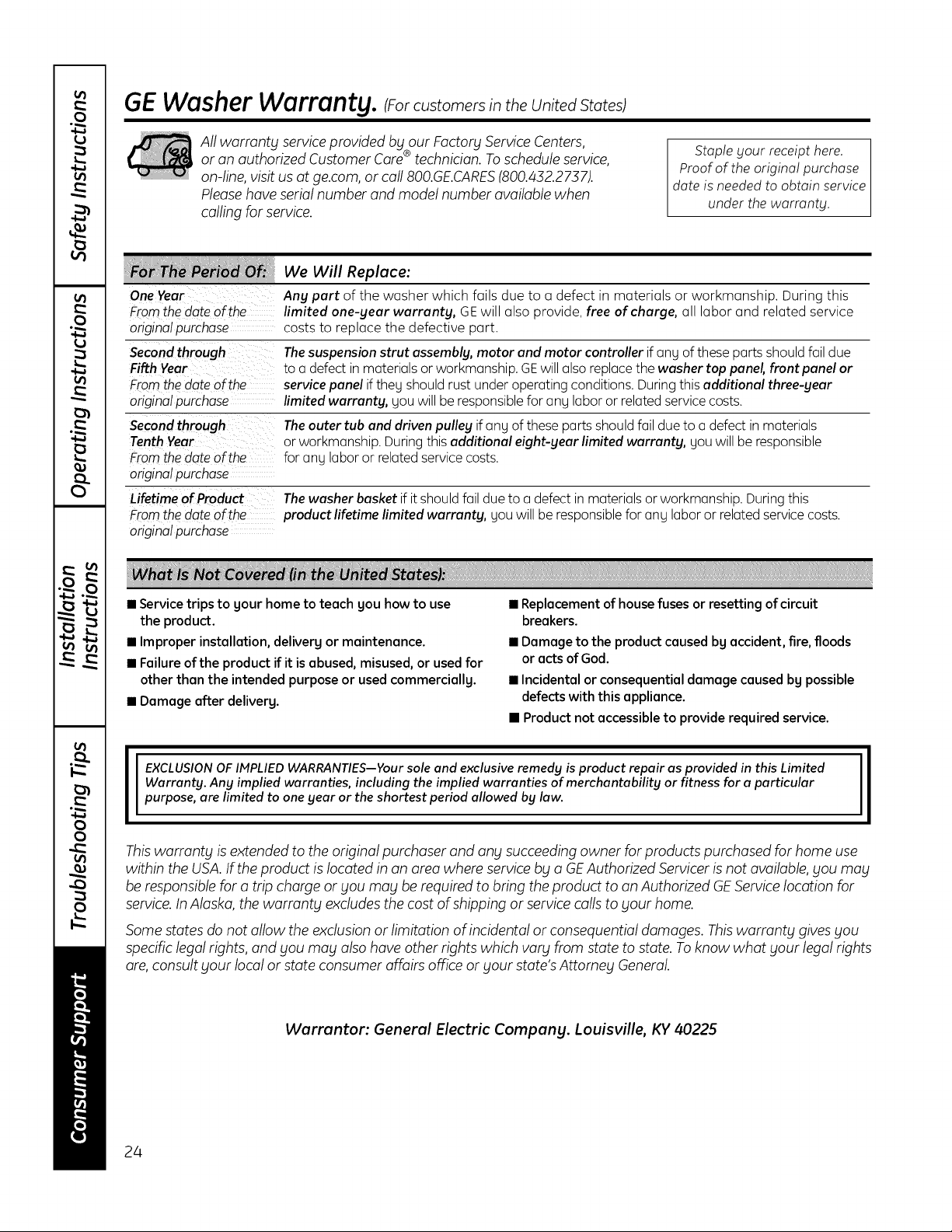 Safety Instructions

Operating Instructions

Installation Instructions

Troubleshooting Tips

Consumer Support

GE Washer Warranty. (For customers in the United States)

All warranty service provided by our Factory Service Centers, or an authorized Customer Care® technician. To schedule service, on-line, visit us at ge.com, or call 800.GE.CARES (800.432.2737). Please have serial number and model number available when calling for service.

Staple your receipt here. Proof of the original purchase date is needed to obtain service under the warranty.

| For The Period Of: | We Will Replace: |
|---|---|
| One Year From the date of the original purchase | Any part of the washer which fails due to a defect in materials or workmanship. During this limited one-year warranty, GE will also provide, free of charge, all labor and related service costs to replace the defective part. |
| Second through Fifth Year From the date of the original purchase | The suspension strut assembly, motor and motor controller if any of these parts should fail due to a defect in materials or workmanship. GE will also replace the washer top panel, front panel or service panel if they should rust under operating conditions. During this additional three-year limited warranty, you will be responsible for any labor or related service costs. |
| Second through Tenth Year From the date of the original purchase | The outer tub and driven pulley if any of these parts should fail due to a defect in materials or workmanship. During this additional eight-year limited warranty, you will be responsible for any labor or related service costs. |
| Lifetime of Product From the date of the original purchase | The washer basket if it should fail due to a defect in materials or workmanship. During this product lifetime limited warranty, you will be responsible for any labor or related service costs. |

What Is Not Covered (in the United States):

■ Service trips to your home to teach you how to use the product.
■ Improper installation, delivery or maintenance.
■ Failure of the product if it is abused, misused, or used for other than the intended purpose or used commercially.
■ Damage after delivery.
■ Replacement of house fuses or resetting of circuit breakers.
■ Damage to the product caused by accident, fire, floods or acts of God.
■ Incidental or consequential damage caused by possible defects with this appliance.
■ Product not accessible to provide required service.

EXCLUSION OF IMPLIED WARRANTIES—Your sole and exclusive remedy is product repair as provided in this Limited Warranty. Any implied warranties, including the implied warranties of merchantability or fitness for a particular purpose, are limited to one year or the shortest period allowed by law.

This warranty is extended to the original purchaser and any succeeding owner for products purchased for home use within the USA. If the product is located in an area where service by a GE Authorized Servicer is not available, you may be responsible for a trip charge or you may be required to bring the product to an Authorized GE Service location for service. In Alaska, the warranty excludes the cost of shipping or service calls to your home.

Some states do not allow the exclusion or limitation of incidental or consequential damages. This warranty gives you specific legal rights, and you may also have other rights which vary from state to state. To know what your legal rights are, consult your local or state consumer affairs office or your state's Attorney General.

Warrantor: General Electric Company. Louisville, KY 40225

24